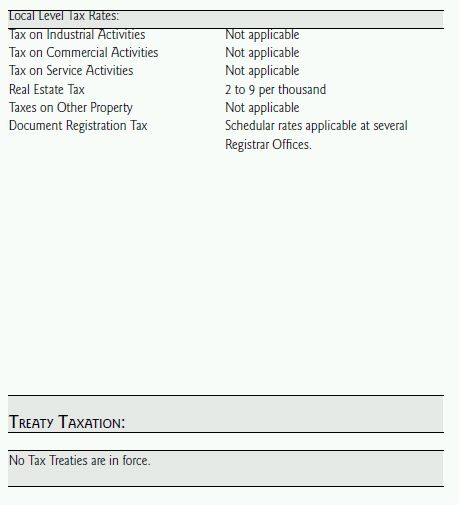 Local Level Tax Rates:

| | |
|---|---|
| Tax on Industrial Activities | Not applicable |
| Tax on Commercial Activities | Not applicable |
| Tax on Service Activities | Not applicable |
| Real Estate Tax | 2 to 9 per thousand |
| Taxes on Other Property | Not applicable |
| Document Registration Tax | Schedular rates applicable at several Registrar Offices. |

TREATY TAXATION:

No Tax Treaties are in force.